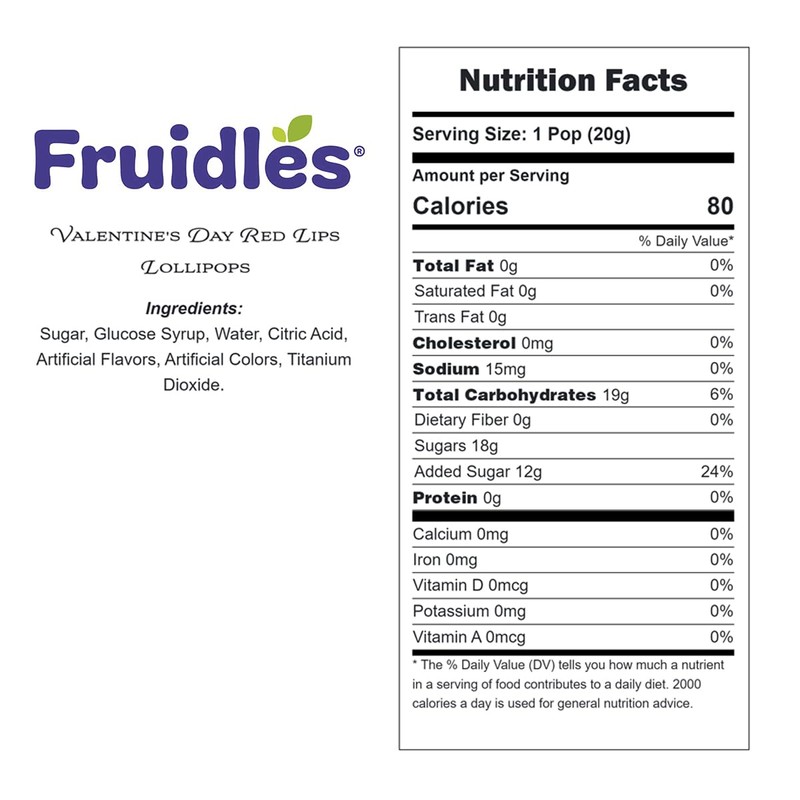 Fruidles®

Valentine's Day Red Lips Lollipops

Ingredients:

Sugar, Glucose Syrup, Water, Citric Acid, Artificial Flavors, Artificial Colors, Titanium Dioxide.

Nutrition Facts

Serving Size: 1 Pop (20g)

Amount per Serving

Calories 80

% Daily Value*

Total Fat 0g 0%

Saturated Fat 0g 0%

Trans Fat 0g

Cholesterol 0mg 0%

Sodium 15mg 0%

Total Carbohydrates 19g 6%

Dietary Fiber 0g 0%

Sugars 18g

Added Sugar 12g 24%

Protein 0g 0%

Calcium 0mg 0%

Iron 0mg 0%

Vitamin D 0mcg 0%

Potassium 0mg 0%

Vitamin A 0mcg 0%

* The % Daily Value (DV) tells you how much a nutrient in a serving of food contributes to a daily diet. 2000 calories a day is used for general nutrition advice.